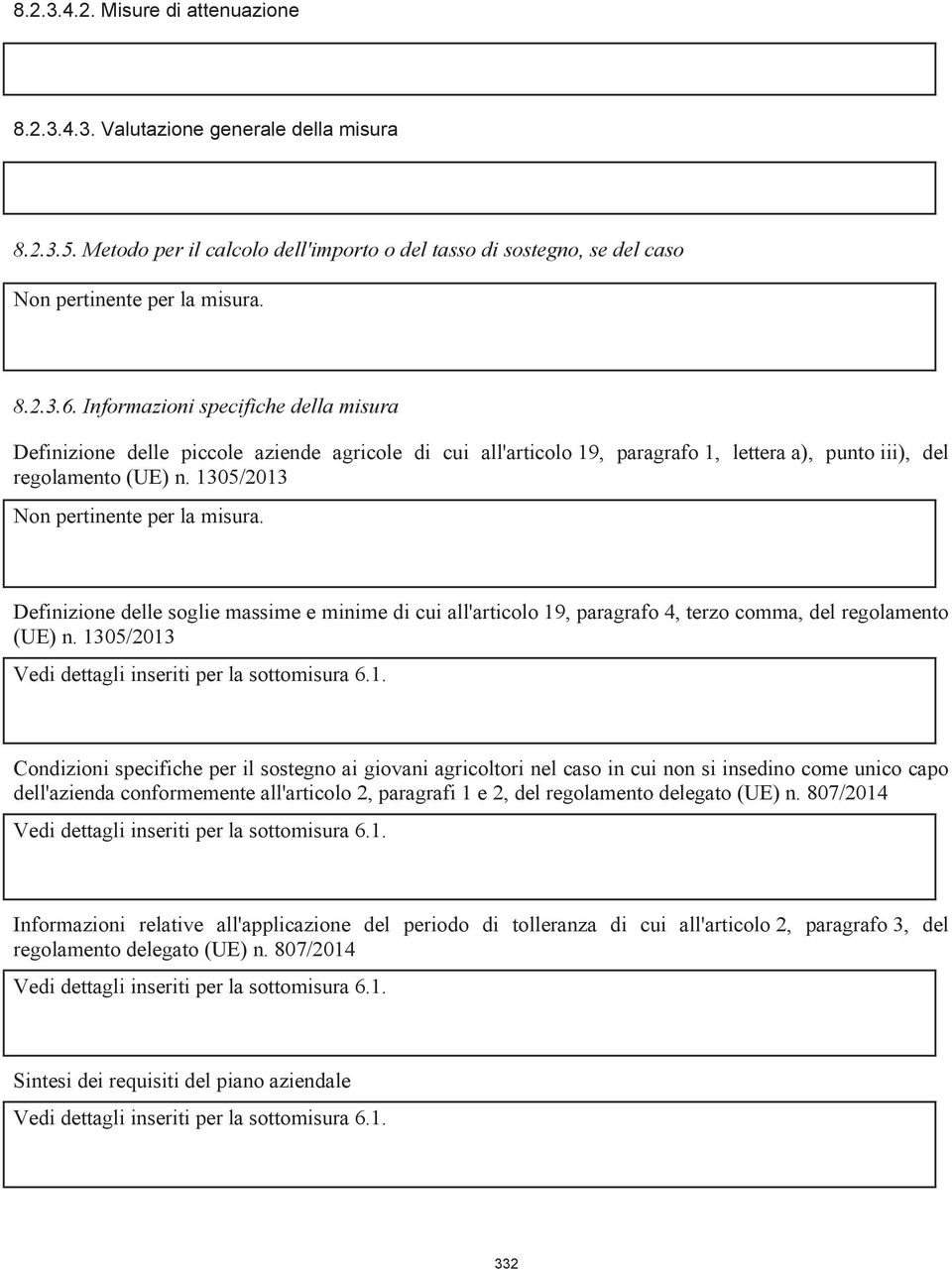 8.2.3.4.2. Misure di attenuazione

8.2.3.4.3. Valutazione generale della misura

8.2.3.5. Metodo per il calcolo dell'importo o del tasso di sostegno, se del caso

Non pertinente per la misura.

8.2.3.6. Informazioni specifiche della misura

Definizione delle piccole aziende agricole di cui all'articolo 19, paragrafo 1, lettera a), punto iii), del regolamento (UE) n. 1305/2013

Non pertinente per la misura.

Definizione delle soglie massime e minime di cui all'articolo 19, paragrafo 4, terzo comma, del regolamento (UE) n. 1305/2013

Vedi dettagli inseriti per la sottomisura 6.1.

Condizioni specifiche per il sostegno ai giovani agricoltori nel caso in cui non si insedino come unico capo dell'azienda conformemente all'articolo 2, paragrafi 1 e 2, del regolamento delegato (UE) n. 807/2014

Vedi dettagli inseriti per la sottomisura 6.1.

Informazioni relative all'applicazione del periodo di tolleranza di cui all'articolo 2, paragrafo 3, del regolamento delegato (UE) n. 807/2014

Vedi dettagli inseriti per la sottomisura 6.1.

Sintesi dei requisiti del piano aziendale

Vedi dettagli inseriti per la sottomisura 6.1.

332